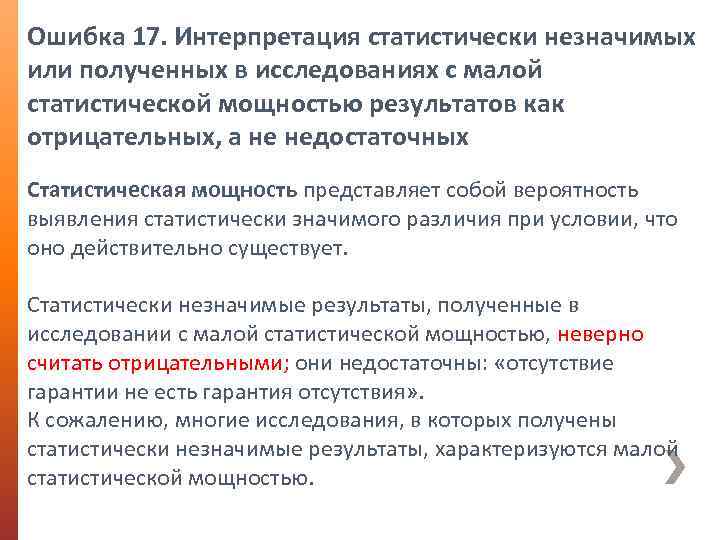 Ошибка 17. Интерпретация статистически незначимых или полученных в исследованиях с малой статистической мощностью результатов как отрицательных, а не недостаточных

Статистическая мощность представляет собой вероятность выявления статистически значимого различия при условии, что оно действительно существует.

Статистически незначимые результаты, полученные в исследовании с малой статистической мощностью, неверно считать отрицательными; они недостаточны: «отсутствие гарантии не есть гарантия отсутствия».
К сожалению, многие исследования, в которых получены статистически незначимые результаты, характеризуются малой статистической мощностью.